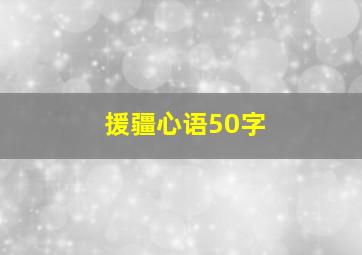 援疆心语50字